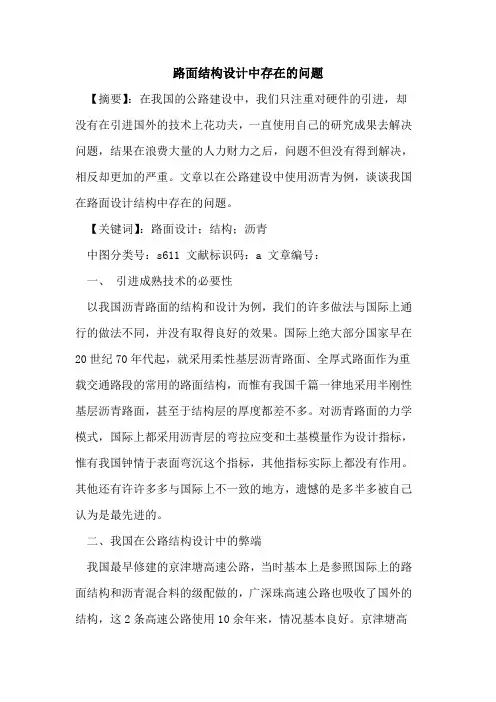 路面结构设计中存在的问题

【摘要】：在我国的公路建设中，我们只注重对硬件的引进，却没有在引进国外的技术上花功夫，一直使用自己的研究成果去解决问题，结果在浪费大量的人力财力之后，问题不但没有得到解决，相反却更加的严重。文章以在公路建设中使用沥青为例，谈谈我国在路面设计结构中存在的问题。

【关键词】：路面设计；结构；沥青

中图分类号：s611 文献标识码：a 文章编号：

一、 引进成熟技术的必要性

以我国沥青路面的结构和设计为例，我们的许多做法与国际上通行的做法不同，并没有取得良好的效果。国际上绝大部分国家早在20世纪70年代起，就采用柔性基层沥青路面、全厚式路面作为重载交通路段的常用的路面结构，而惟有我国千篇一律地采用半刚性基层沥青路面，甚至于结构层的厚度都差不多。对沥青路面的力学模式，国际上都采用沥青层的弯拉应变和土基模量作为设计指标，惟有我国钟情于表面弯沉这个指标，其他指标实际上都没有作用。其他还有许许多多与国际上不一致的地方，遗憾的是多半多被自己认为是最先进的。

二、我国在公路结构设计中的弊端

我国最早修建的京津塘高速公路，当时基本上是参照国际上的路面结构和沥青混合料的级配做的，广深珠高速公路也吸收了国外的结构，这2条高速公路使用10余年来，情况基本良好。京津塘高